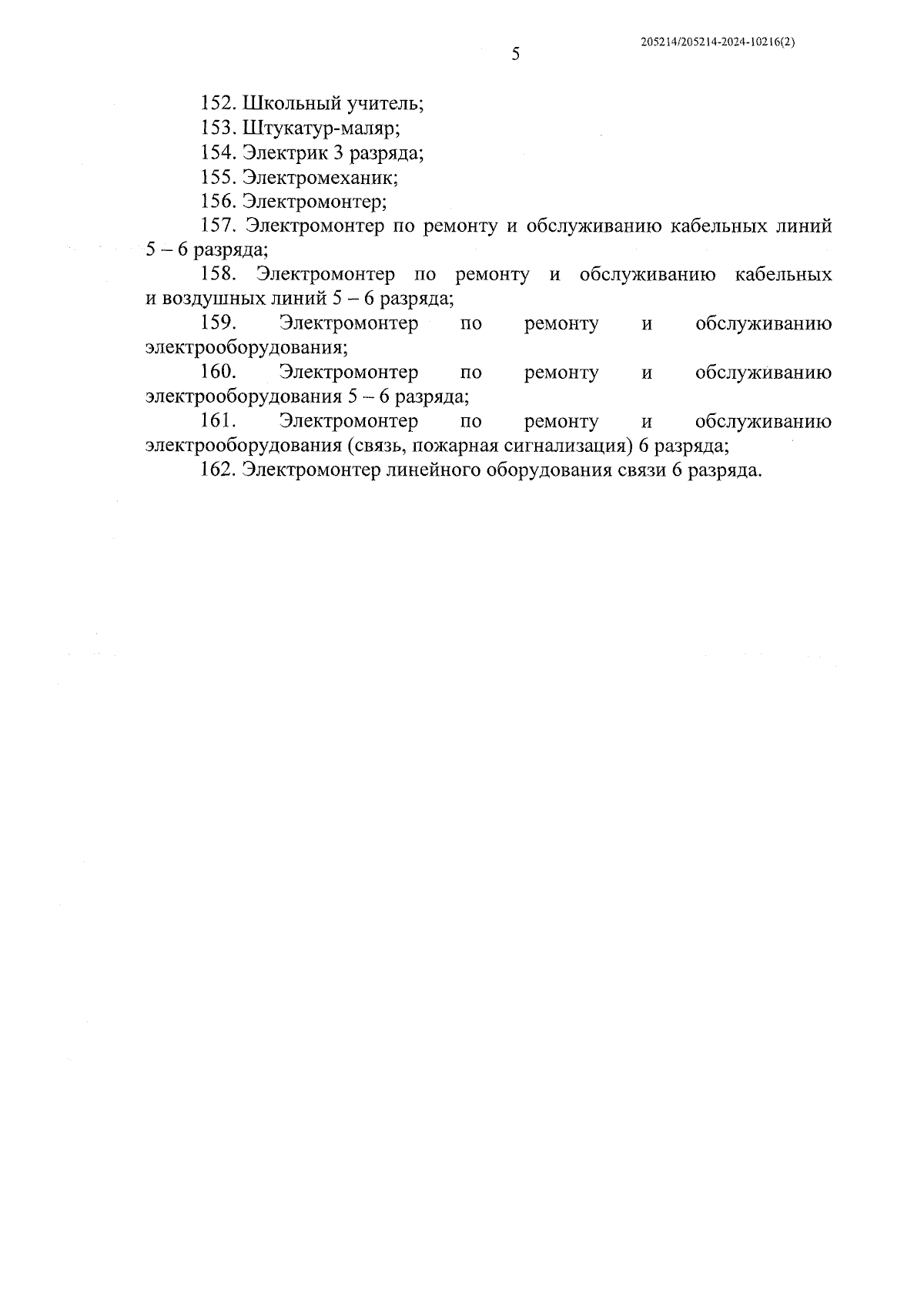 205214/205214-2024-10216(2)

5

152. Школьный учитель;

153. Штукатур-маляр;

154. Электрик 3 разряда;

155. Электромеханик;

156. Электромонтер;

157. Электромонтер по ремонту и обслуживанию кабельных линий 5 – 6 разряда;

158. Электромонтер по ремонту и обслуживанию кабельных и воздушных линий 5 – 6 разряда;

159. Электромонтер по ремонту и обслуживанию электрооборудования;

160. Электромонтер по ремонту и обслуживанию электрооборудования 5 – 6 разряда;

161. Электромонтер по ремонту и обслуживанию электрооборудования (связь, пожарная сигнализация) 6 разряда;

162. Электромонтер линейного оборудования связи 6 разряда.